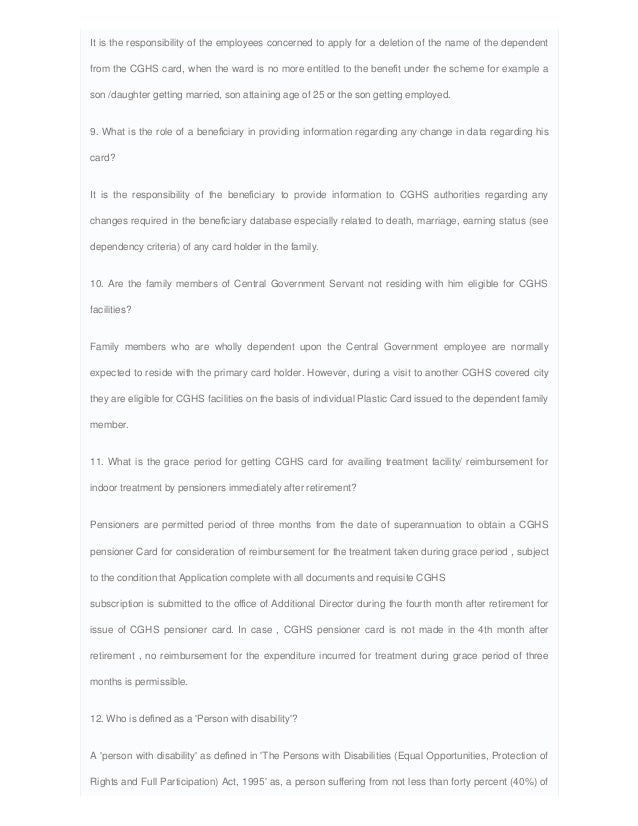 It is the responsibility of the employees concerned to apply for a deletion of the name of the dependent from the CGHS card, when the ward is no more entitled to the benefit under the scheme for example a son /daughter getting married, son attaining age of 25 or the son getting employed.

9. What is the role of a beneficiary in providing information regarding any change in data regarding his card?

It is the responsibility of the beneficiary to provide information to CGHS authorities regarding any changes required in the beneficiary database especially related to death, marriage, earning status (see dependency criteria) of any card holder in the family.

10. Are the family members of Central Government Servant not residing with him eligible for CGHS facilities?

Family members who are wholly dependent upon the Central Government employee are normally expected to reside with the primary card holder. However, during a visit to another CGHS covered city they are eligible for CGHS facilities on the basis of individual Plastic Card issued to the dependent family member.

11. What is the grace period for getting CGHS card for availing treatment facility/ reimbursement for indoor treatment by pensioners immediately after retirement?

Pensioners are permitted period of three months from the date of superannuation to obtain a CGHS pensioner Card for consideration of reimbursement for the treatment taken during grace period , subject to the condition that Application complete with all documents and requisite CGHS

subscription is submitted to the office of Additional Director during the fourth month after retirement for issue of CGHS pensioner card. In case , CGHS pensioner card is not made in the 4th month after retirement , no reimbursement for the expenditure incurred for treatment during grace period of three months is permissible.

12. Who is defined as a 'Person with disability'?

A 'person with disability' as defined in 'The Persons with Disabilities (Equal Opportunities, Protection of Rights and Full Participation) Act, 1995' as, a person suffering from not less than forty percent (40%) of